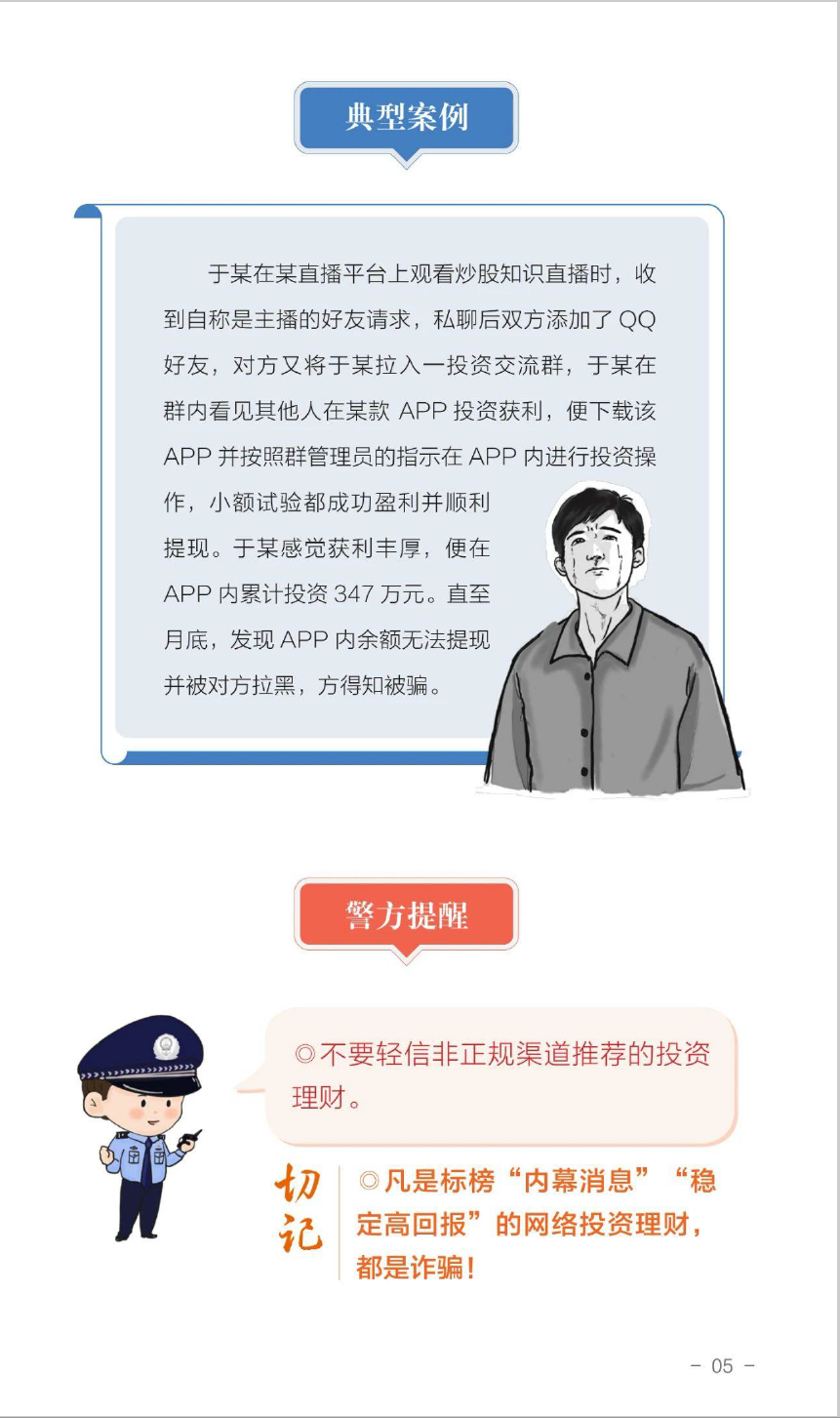 典型案例

于某在某直播平台上观看炒股知识直播时，收到自称是主播的好友请求，私聊后双方添加了 QQ 好友，对方又将于某拉入一投资交流群，于某在群内看见其他人在某款 APP 投资获利，便下载该 APP 并按照群管理员的指示在 APP 内进行投资操作，小额试验都成功盈利并顺利提现。于某感觉获利丰厚，便在 APP 内累计投资 347 万元。直至月底，发现 APP 内余额无法提现并被对方拉黑，方得知被骗。

警方提醒

◎不要轻信非正规渠道推荐的投资理财。

切记

◎凡是标榜“内幕消息”“稳定高回报”的网络投资理财，都是诈骗！

- 05 -